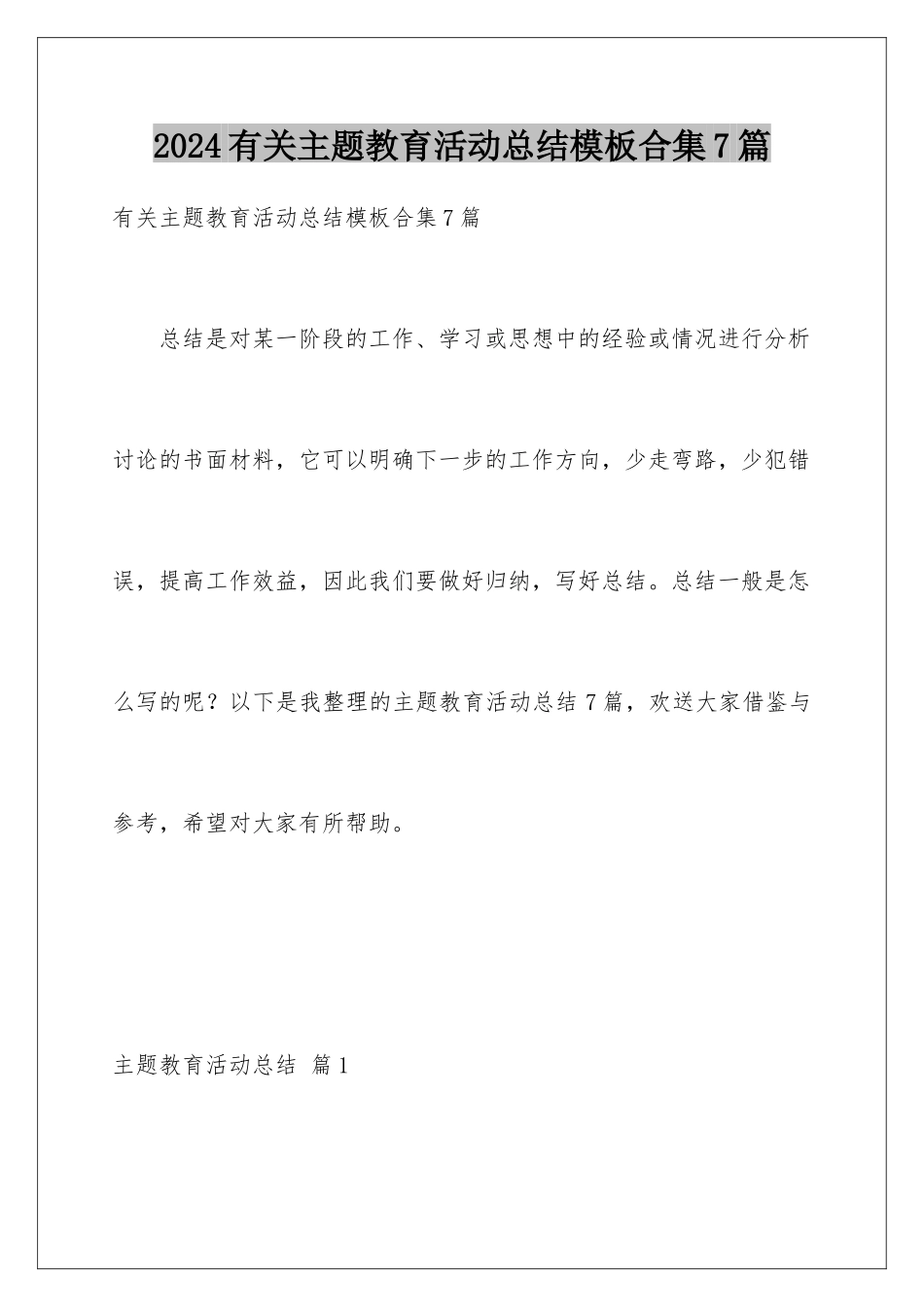 2024有关主题教育活动总结模板合集7篇

有关主题教育活动总结模板合集7篇

总结是对某一阶段的工作、学习或思想中的经验或情况进行分析讨论的书面材料，它可以明确下一步的工作方向，少走弯路，少犯错误，提高工作效益，因此我们要做好归纳，写好总结。总结一般是怎么写的呢？以下是我整理的主题教育活动总结7篇，欢送大家借鉴与参考，希望对大家有所帮助。

主题教育活动总结 篇1